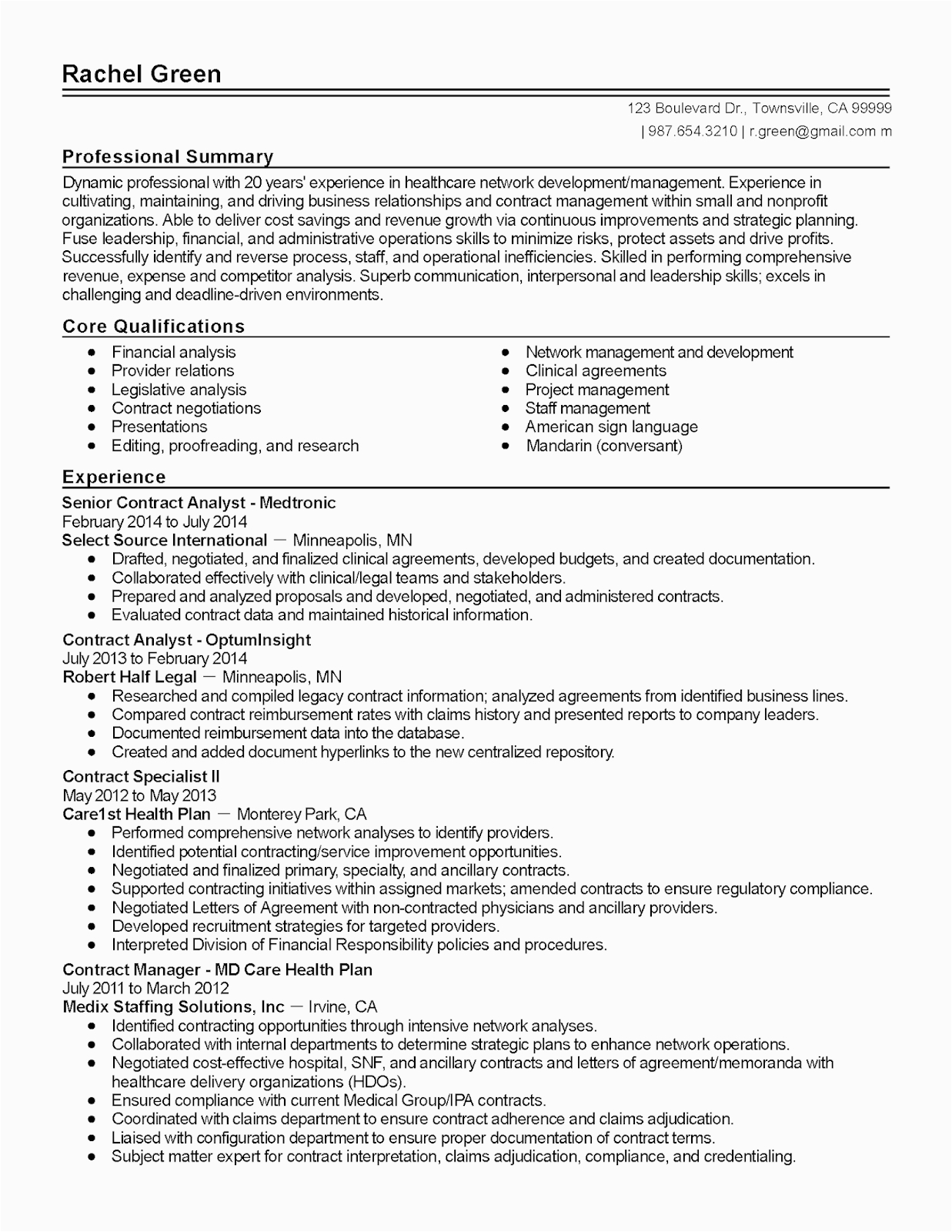 Rachel Green

123 Boulevard Dr., Townsville, CA 99999
| 987.654.3210 | r.green@gmail.com m

Professional Summary

Dynamic professional with 20 years' experience in healthcare network development/management. Experience in cultivating, maintaining, and driving business relationships and contract management within small and nonprofit organizations. Able to deliver cost savings and revenue growth via continuous improvements and strategic planning. Fuse leadership, financial, and administrative operations skills to minimize risks, protect assets and drive profits. Successfully identify and reverse process, staff, and operational inefficiencies. Skilled in performing comprehensive revenue, expense and competitor analysis. Superb communication, interpersonal and leadership skills; excels in challenging and deadline-driven environments.

Core Qualifications

- Financial analysis
- Provider relations
- Legislative analysis
- Contract negotiations
- Presentations
- Editing, proofreading, and research

- Network management and development
- Clinical agreements
- Project management
- Staff management
- American sign language
- Mandarin (conversant)

Experience

Senior Contract Analyst - Medtronic
February 2014 to July 2014
Select Source International — Minneapolis, MN
- Drafted, negotiated, and finalized clinical agreements, developed budgets, and created documentation.
- Collaborated effectively with clinical/legal teams and stakeholders.
- Prepared and analyzed proposals and developed, negotiated, and administered contracts.
- Evaluated contract data and maintained historical information.

Contract Analyst - OptumInsight
July 2013 to February 2014
Robert Half Legal — Minneapolis, MN
- Researched and compiled legacy contract information; analyzed agreements from identified business lines.
- Compared contract reimbursement rates with claims history and presented reports to company leaders.
- Documented reimbursement data into the database.
- Created and added document hyperlinks to the new centralized repository.

Contract Specialist II
May 2012 to May 2013
Care1st Health Plan — Monterey Park, CA
- Performed comprehensive network analyses to identify providers.
- Identified potential contracting/service improvement opportunities.
- Negotiated and finalized primary, specialty, and ancillary contracts.
- Supported contracting initiatives within assigned markets; amended contracts to ensure regulatory compliance.
- Negotiated Letters of Agreement with non-contracted physicians and ancillary providers.
- Developed recruitment strategies for targeted providers.
- Interpreted Division of Financial Responsibility policies and procedures.

Contract Manager - MD Care Health Plan
July 2011 to March 2012
Medix Staffing Solutions, Inc — Irvine, CA
- Identified contracting opportunities through intensive network analyses.
- Collaborated with internal departments to determine strategic plans to enhance network operations.
- Negotiated cost-effective hospital, SNF, and ancillary contracts and letters of agreement/memoranda with healthcare delivery organizations (HDOs).
- Ensured compliance with current Medical Group/IPA contracts.
- Coordinated with claims department to ensure contract adherence and claims adjudication.
- Liaised with configuration department to ensure proper documentation of contract terms.
- Subject matter expert for contract interpretation, claims adjudication, compliance, and credentialing.